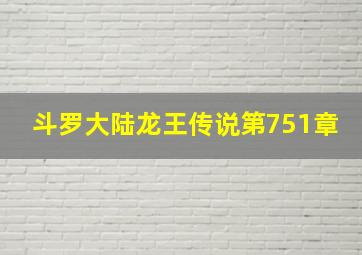 斗罗大陆龙王传说第751章